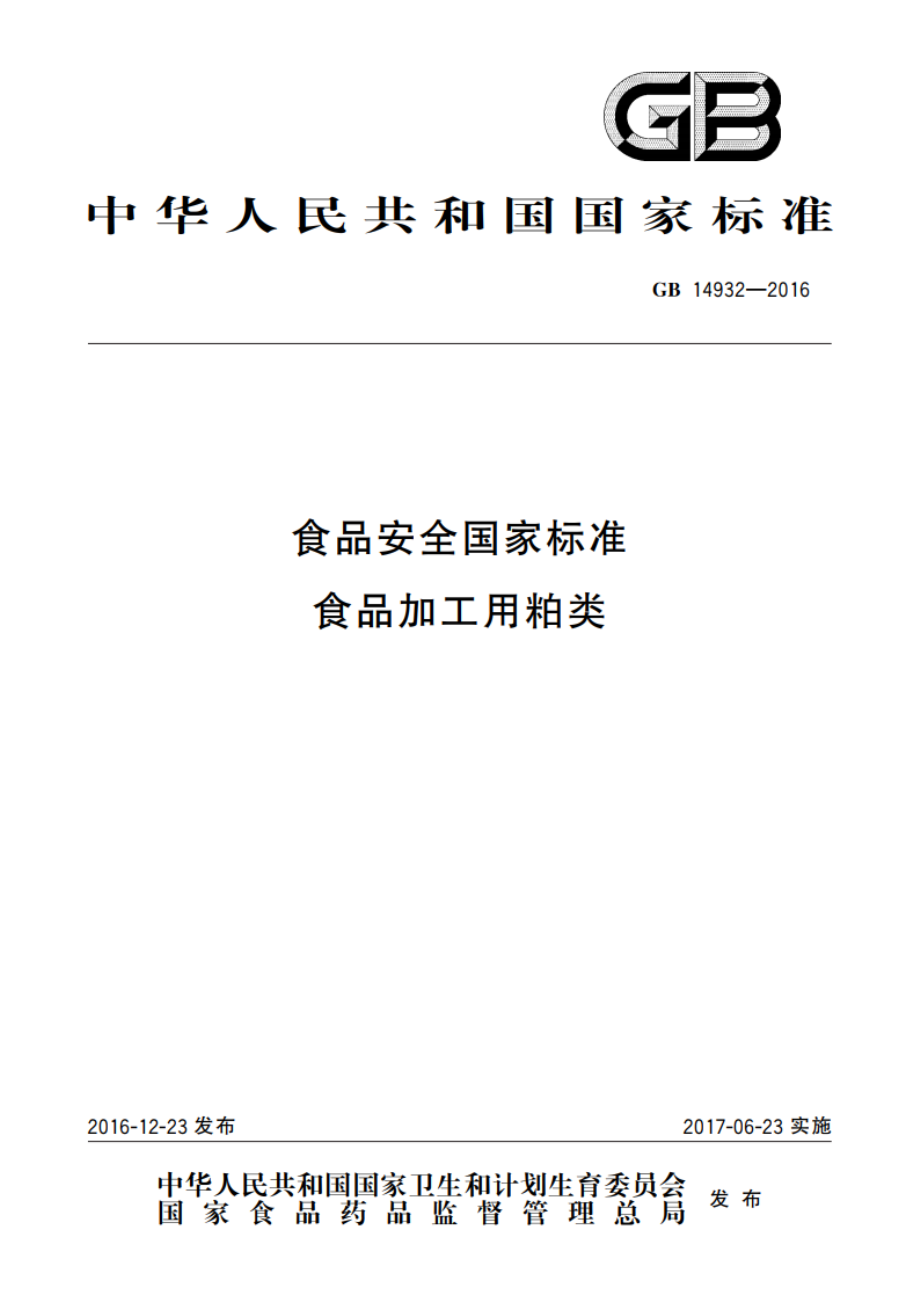 GB

中华人民共和国国家标准

GB 14932—2016

食品安全国家标准
食品加工用粕类

2016-12-23 发布

2017-06-23 实施

中华人民共和国国家卫生和计划生育委员会
国家食品药品监督管理总局
发布